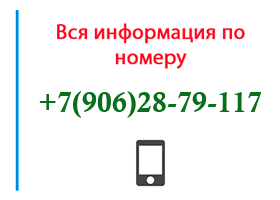 Вся информация по номеру

+7(906)28-79-117